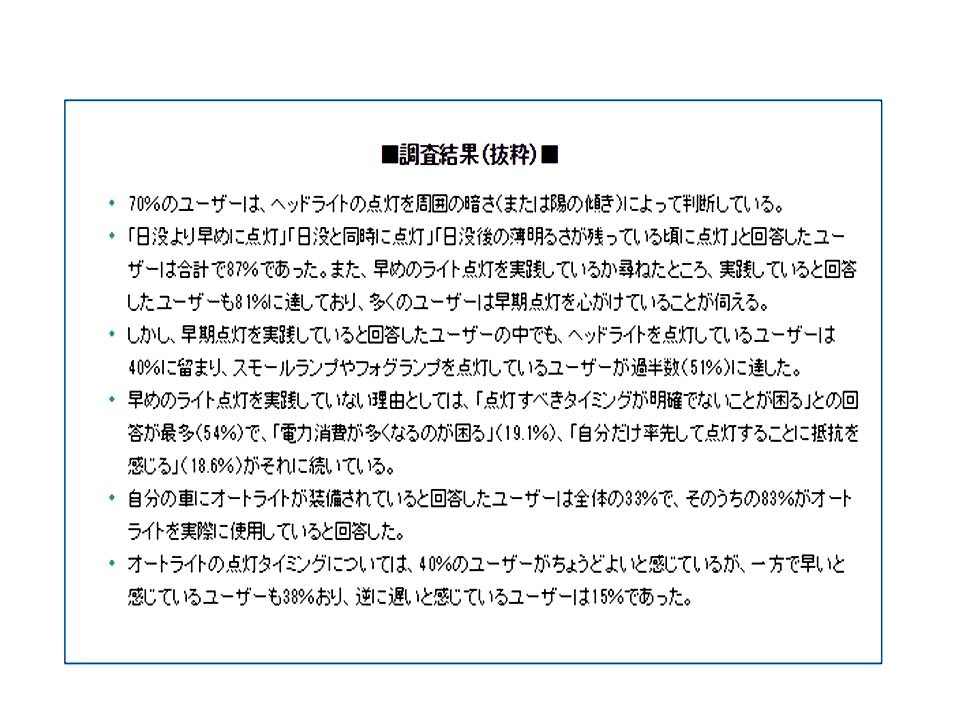 ■調査結果（抜粋）■

• 70%のユーザーは、ヘッドライトの点灯を周囲の暗さ（または陽の傾き）によって判断している。

• 「日没より早めに点灯」「日没と同時に点灯」「日没後の薄明るさが残っている頃に点灯」と回答したユーザーは合計で87%であった。また、早めのライト点灯を実践しているか尋ねたところ、実践していると回答したユーザーも81%に達しており、多くのユーザーは早期点灯を心がけていることが伺える。

• しかし、早期点灯を実践していると回答したユーザーの中でも、ヘッドライトを点灯しているユーザーは40%に留まり、スモールランプやフォグランプを点灯しているユーザーが過半数（51%）に達した。

• 早めのライト点灯を実践していない理由としては、「点灯すべきタイミングが明確でないことが困る」との回答が最多（54%）で、「電力消費が多くなるのが困る」（19.1%）、「自分だけ率先して点灯することに抵抗を感じる」（18.6%）がそれに続いている。

• 自分の車にオートライトが装備されていると回答したユーザーは全体の33%で、そのうちの83%がオートライトを実際に使用していると回答した。

• オートライトの点灯タイミングについては、40%のユーザーがちょうどよいと感じているが、一方で早いと感じているユーザーも38%おり、逆に遅いと感じているユーザーは15%であった。